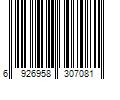 6 926958 307081